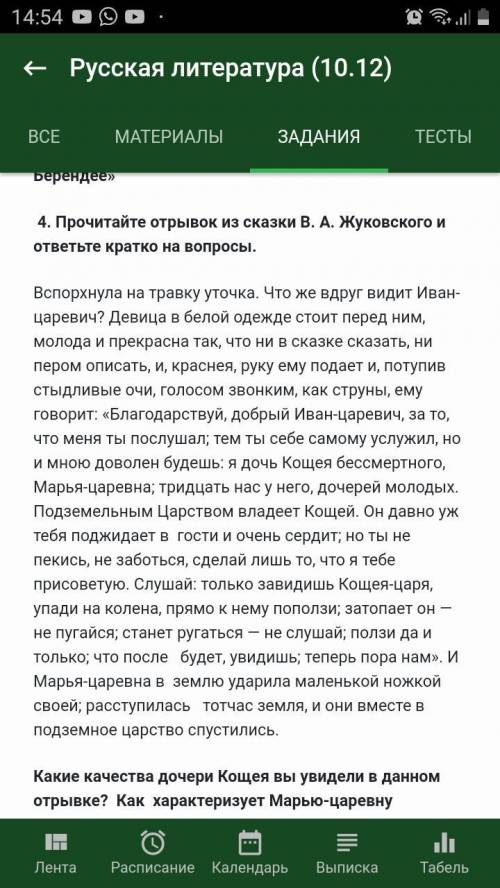 14:54

← Русская литература (10.12)

ВСЕ МАТЕРИАЛЫ ЗАДАНИЯ ТЕСТЫ

Берендее»

4. Прочитайте отрывок из сказки В. А. Жуковского и ответьте кратко на вопросы.

Вспорхнула на травку уточка. Что же вдруг видит Иван-царевич? Девица в белой одежде стоит перед ним, молода и прекрасна так, что ни в сказке сказать, ни пером описать, и, краснея, руку ему подает и, потупив стыдливые очи, голосом звонким, как струны, ему говорит: «Благодарствуй, добрый Иван-царевич, за то, что меня ты послушал; тем ты себе самому услужил, но и мною доволен будешь: я дочь Кощея бессмертного, Марья-царевна; тридцать нас у него, дочерей молодых. Подземельным Царством владеет Кощей. Он давно уж тебя поджидает в гости и очень сердит; но ты не пекись, не заботься, сделай лишь то, что я тебе присоветую. Слушай: только завидишь Кощея-царя, упади на колена, прямо к нему поползи; затопает он — не пугайся; станет ругаться — не слушай; ползи да и только; что после будет, увидишь; теперь пора нам». И Марья-царевна в землю ударила маленькой ножкой своей; расступилась тотчас земля, и они вместе в подземное царство спустились.

Какие качества дочери Кощея вы увидели в данном отрывке? Как характеризует Марью-царевну

Лента Расписание Календарь Выписка Табель